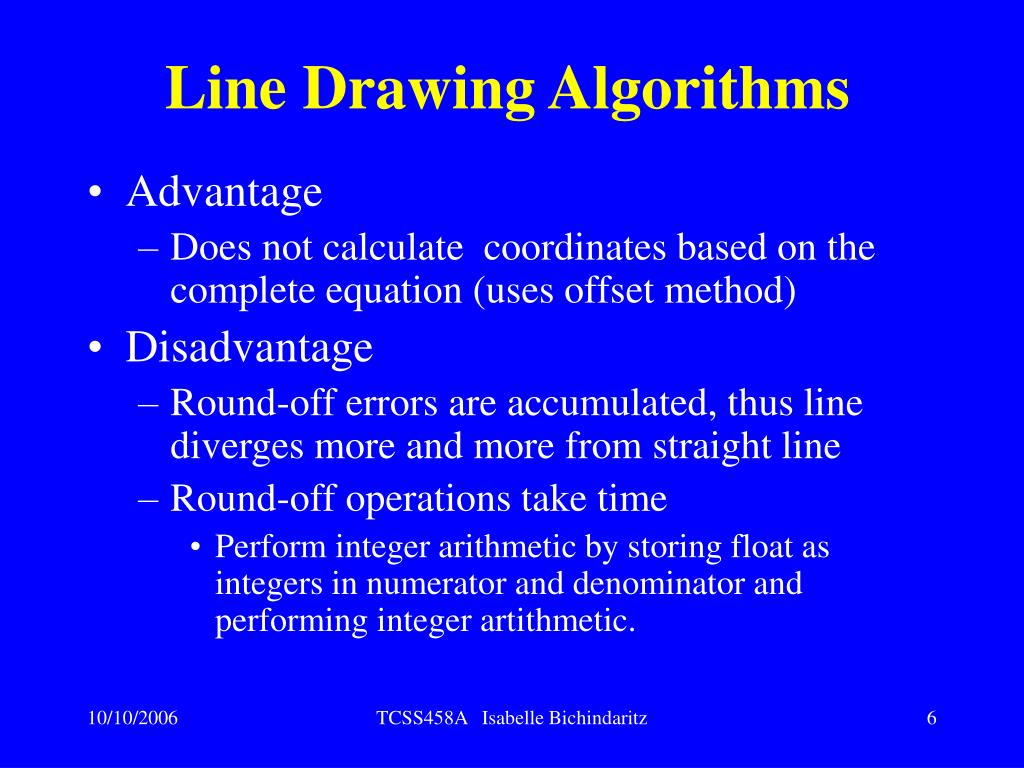 Line Drawing Algorithms

• Advantage
– Does not calculate coordinates based on the complete equation (uses offset method)
• Disadvantage
– Round-off errors are accumulated, thus line diverges more and more from straight line
– Round-off operations take time
• Perform integer arithmetic by storing float as integers in numerator and denominator and performing integer artithmetic.

10/10/2006 TCSS458A Isabelle Bichindaritz 6